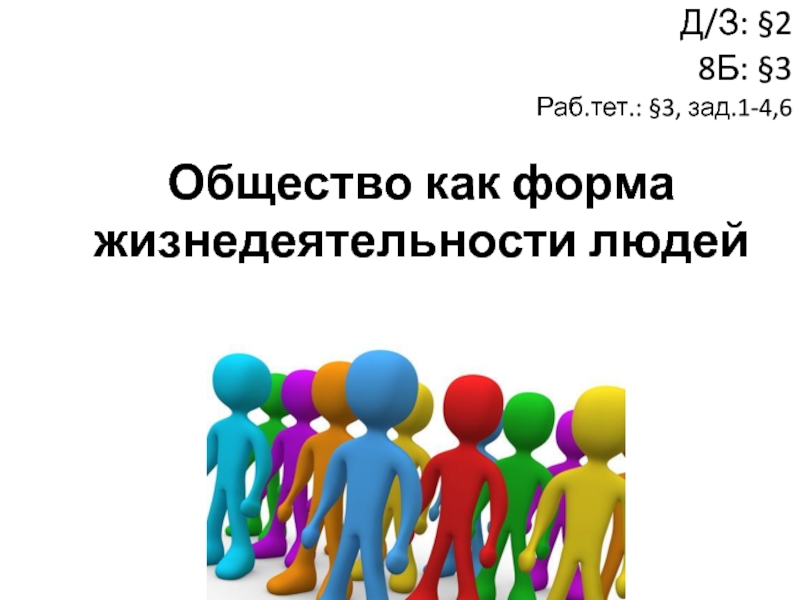 Д/З: §2
8Б: §3
Раб.тет.: §3, зад.1-4,6

Общество как форма жизнедеятельности людей